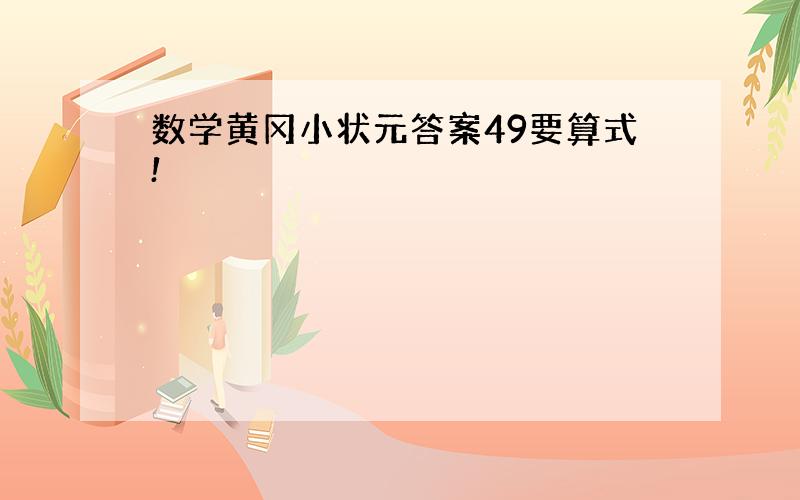 数学黄冈小状元答案49要算式!